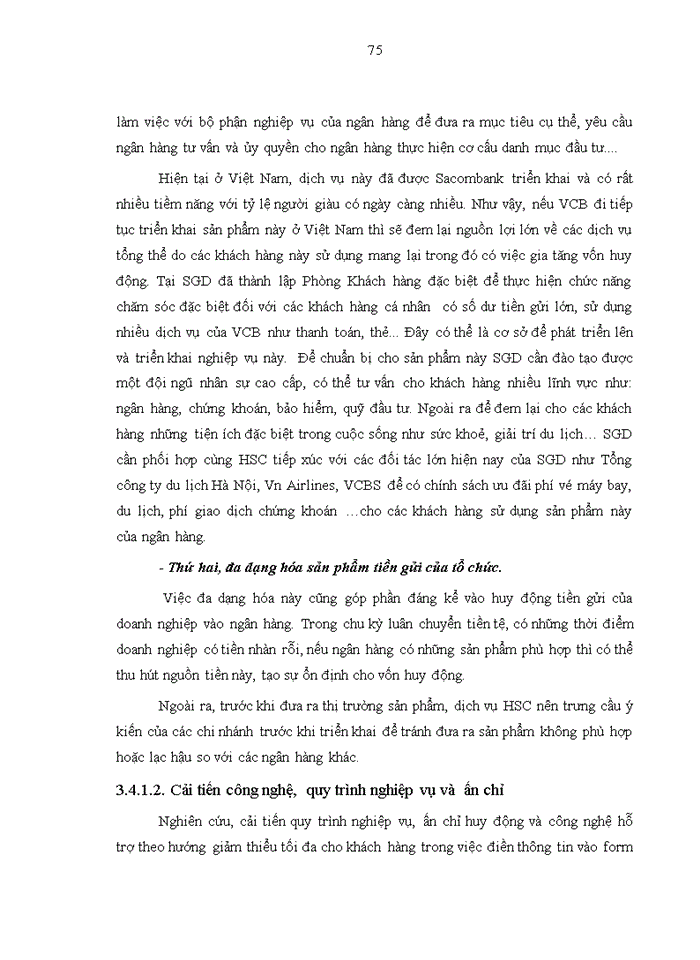 75

làm việc với bộ phận nghiệp vụ của ngân hàng để đưa ra mục tiêu cụ thể, yêu cầu ngân hàng tư vấn và ủy quyền cho ngân hàng thực hiện cơ cấu danh mục đầu tư....

Hiện tại ở Việt Nam, dịch vụ này đã được Sacombank triển khai và có rất nhiều tiềm năng với tỷ lệ người giàu có ngày càng nhiều. Như vậy, nếu VCB đi tiếp tục triển khai sản phẩm này ở Việt Nam thì sẽ đem lại nguồn lợi lớn về các dịch vụ tổng thể do các khách hàng này sử dụng mang lại trong đó có việc gia tăng vốn huy động. Tại SGD đã thành lập Phòng Khách hàng đặc biệt để thực hiện chức năng chăm sóc đặc biệt đối với các khách hàng cá nhân có số dư tiền gửi lớn, sử dụng nhiều dịch vụ của VCB như thanh toán, thẻ... Đây có thể là cơ sở để phát triển lên và triển khai nghiệp vụ này. Để chuẩn bị cho sản phẩm này SGD cần đào tạo được một đội ngũ nhân sự cao cấp, có thể tư vấn cho khách hàng nhiều lĩnh vực như: ngân hàng, chứng khoán, bảo hiểm, quỹ đầu tư. Ngoài ra để đem lại cho các khách hàng những tiện ích đặc biệt trong cuộc sống như sức khoẻ, giải trí du lịch… SGD cần phối hợp cùng HSC tiếp xúc với các đối tác lớn hiện nay của SGD như Tổng công ty du lịch Hà Nội, Vn Airlines, VCBS để có chính sách ưu đãi phí vé máy bay, du lịch, phí giao dịch chứng khoán …cho các khách hàng sử dụng sản phẩm này của ngân hàng.

- Thứ hai, đa dạng hóa sản phẩm tiền gửi của tổ chức.

Việc đa dạng hóa này cũng góp phần đáng kể vào huy động tiền gửi của doanh nghiệp vào ngân hàng. Trong chu kỳ luân chuyển tiền tệ, có những thời điểm doanh nghiệp có tiền nhàn rỗi, nếu ngân hàng có những sản phẩm phù hợp thì có thể thu hút nguồn tiền này, tạo sự ổn định cho vốn huy động.

Ngoài ra, trước khi đưa ra thị trường sản phẩm, dịch vụ HSC nên trưng cầu ý kiến của các chi nhánh trước khi triển khai để tránh đưa ra sản phẩm không phù hợp hoặc lạc hậu so với các ngân hàng khác.

3.4.1.2. Cải tiến công nghệ, quy trình nghiệp vụ và ấn chỉ

Nghiên cứu, cải tiến quy trình nghiệp vụ, ấn chỉ huy động và công nghệ hỗ trợ theo hướng giảm thiểu tối đa cho khách hàng trong việc điền thông tin vào form